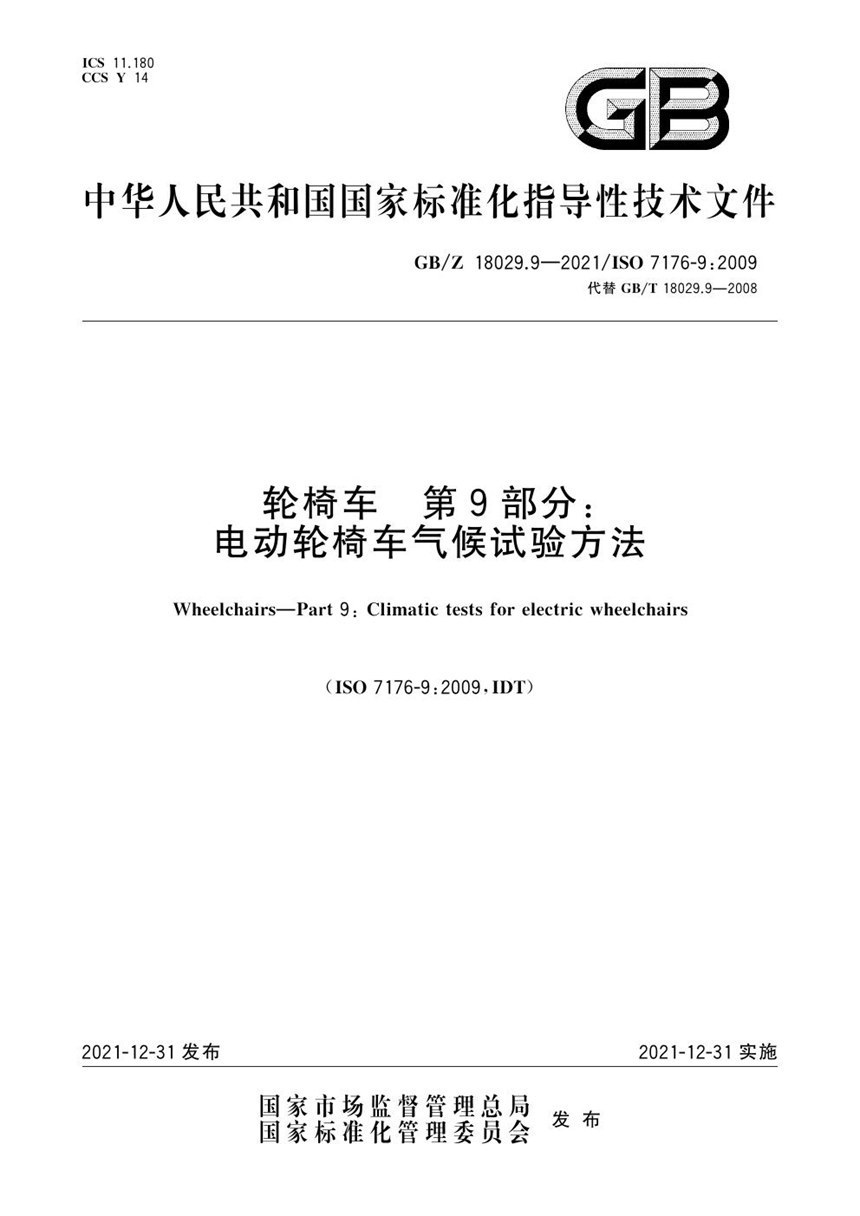 ICS 11.180
CCS Y 14

GB

中华人民共和国国家标准化指导性技术文件

GB/Z 18029.9—2021/ISO 7176-9:2009
代替 GB/T 18029.9—2008

轮椅车 第9部分：
电动轮椅车气候试验方法

Wheelchairs—Part 9: Climatic tests for electric wheelchairs

（ISO 7176-9:2009，IDT）

2021-12-31 发布

2021-12-31 实施

国家市场监督管理总局
国家标准化管理委员会 发布